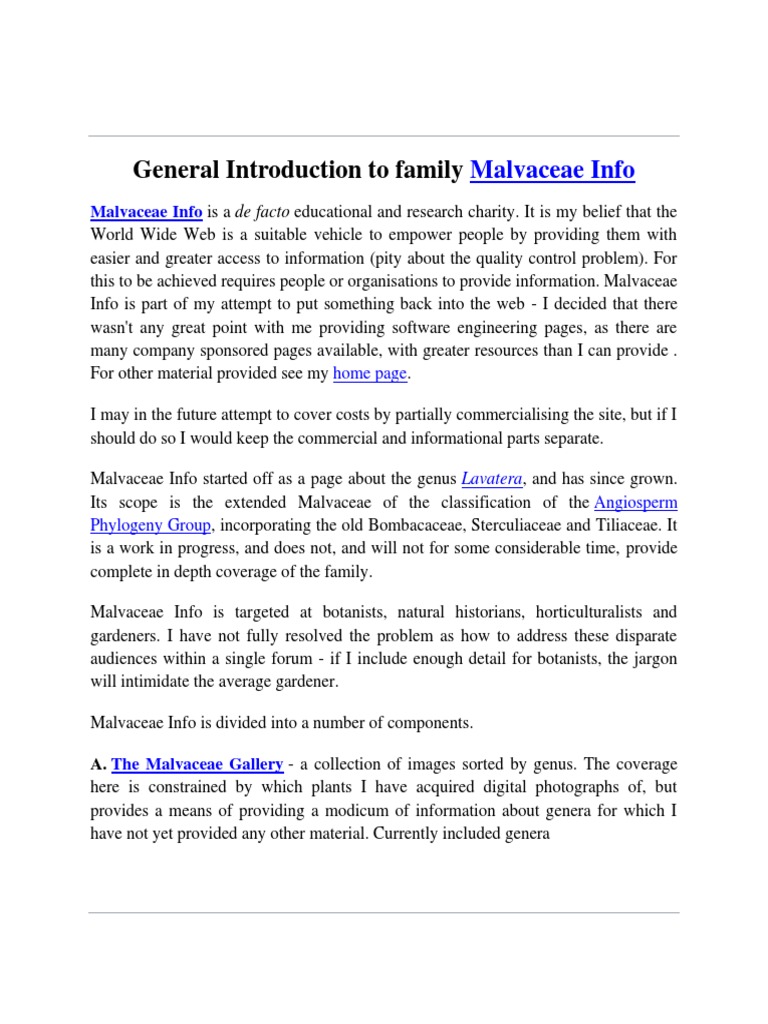 General Introduction to family Malvaceae Info

Malvaceae Info is a de facto educational and research charity. It is my belief that the World Wide Web is a suitable vehicle to empower people by providing them with easier and greater access to information (pity about the quality control problem). For this to be achieved requires people or organisations to provide information. Malvaceae Info is part of my attempt to put something back into the web - I decided that there wasn't any great point with me providing software engineering pages, as there are many company sponsored pages available, with greater resources than I can provide . For other material provided see my home page.

I may in the future attempt to cover costs by partially commercialising the site, but if I should do so I would keep the commercial and informational parts separate.

Malvaceae Info started off as a page about the genus Lavatera, and has since grown. Its scope is the extended Malvaceae of the classification of the Angiosperm Phylogeny Group, incorporating the old Bombacaceae, Sterculiaceae and Tiliaceae. It is a work in progress, and does not, and will not for some considerable time, provide complete in depth coverage of the family.

Malvaceae Info is targeted at botanists, natural historians, horticulturalists and gardeners. I have not fully resolved the problem as how to address these disparate audiences within a single forum - if I include enough detail for botanists, the jargon will intimidate the average gardener.

Malvaceae Info is divided into a number of components.

A. The Malvaceae Gallery - a collection of images sorted by genus. The coverage here is constrained by which plants I have acquired digital photographs of, but provides a means of providing a modicum of information about genera for which I have not yet provided any other material. Currently included genera